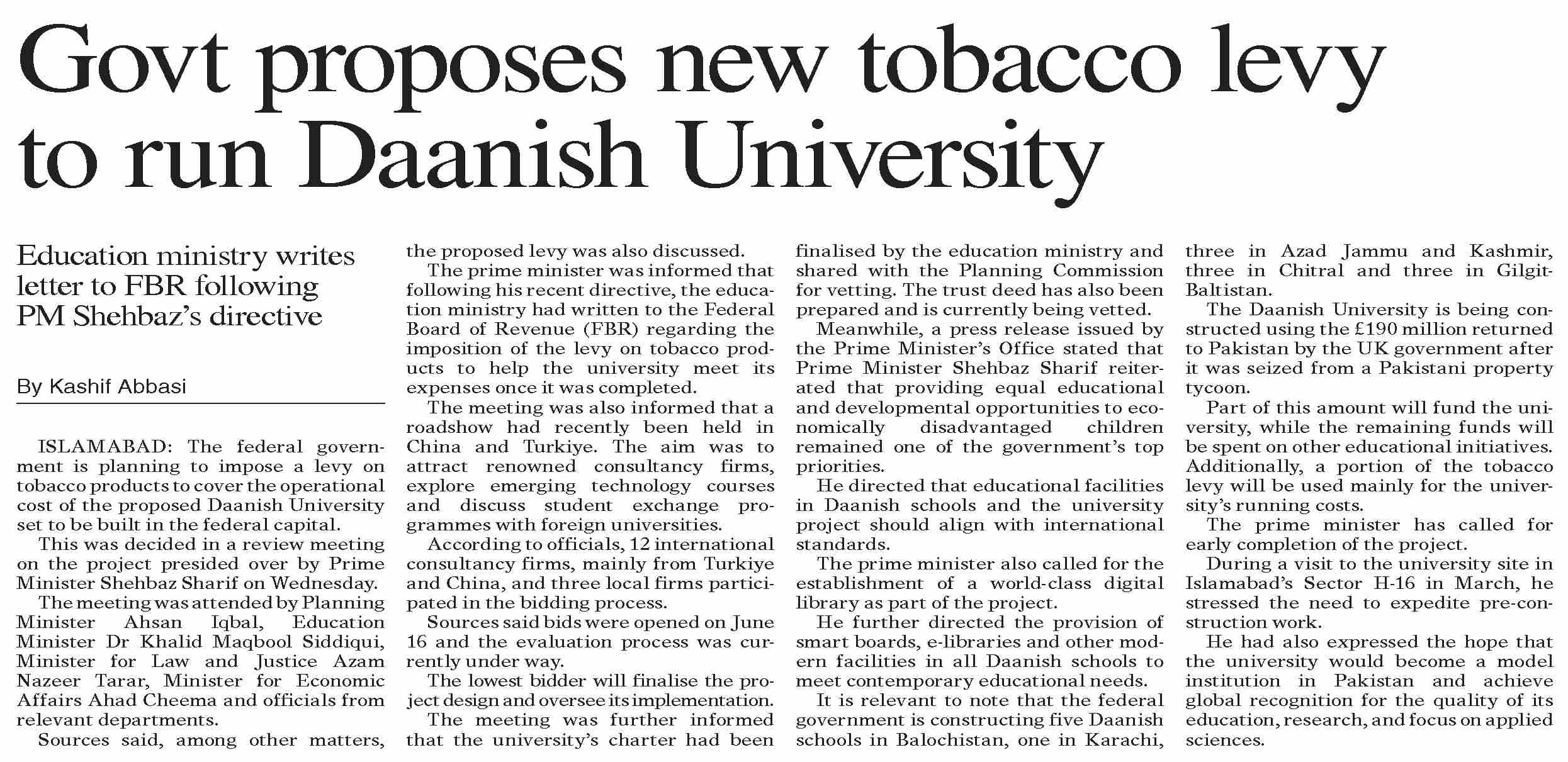 Govt proposes new tobacco levy to run Daanish University

Education ministry writes letter to FBR following PM Shehbaz's directive

By Kashif Abbasi

ISLAMABAD: The federal government is planning to impose a levy on tobacco products to cover the operational cost of the proposed Daanish University set to be built in the federal capital.

This was decided in a review meeting on the project presided over by Prime Minister Shehbaz Sharif on Wednesday.

The meeting was attended by Planning Minister Ahsan Iqbal, Education Minister Dr Khalid Maqbool Siddiqui, Minister for Law and Justice Azam Nazeer Tarar, Minister for Economic Affairs Ahad Cheema and officials from relevant departments.

Sources said, among other matters, the proposed levy was also discussed.

The prime minister was informed that following his recent directive, the education ministry had written to the Federal Board of Revenue (FBR) regarding the imposition of the levy on tobacco products to help the university meet its expenses once it was completed.

The meeting was also informed that a roadshow had recently been held in China and Turkiye. The aim was to attract renowned consultancy firms, explore emerging technology courses and discuss student exchange programmes with foreign universities.

According to officials, 12 international consultancy firms, mainly from Turkiye and China, and three local firms participated in the bidding process.

Sources said bids were opened on June 16 and the evaluation process was currently under way.

The lowest bidder will finalise the project design and oversee its implementation.

The meeting was further informed that the university's charter had been finalised by the education ministry and shared with the Planning Commission for vetting. The trust deed has also been prepared and is currently being vetted.

Meanwhile, a press release issued by the Prime Minister's Office stated that Prime Minister Shehbaz Sharif reiterated that providing equal educational and developmental opportunities to economically disadvantaged children remained one of the government's top priorities.

He directed that educational facilities in Daanish schools and the university project should align with international standards.

The prime minister also called for the establishment of a world-class digital library as part of the project.

He further directed the provision of smart boards, e-libraries and other modern facilities in all Daanish schools to meet contemporary educational needs.

It is relevant to note that the federal government is constructing five Daanish schools in Balochistan, one in Karachi, three in Azad Jammu and Kashmir, three in Chitral and three in Gilgit-Baltistan.

The Daanish University is being constructed using the £190 million returned to Pakistan by the UK government after it was seized from a Pakistani property tycoon.

Part of this amount will fund the university, while the remaining funds will be spent on other educational initiatives. Additionally, a portion of the tobacco levy will be used mainly for the university's running costs.

The prime minister has called for early completion of the project.

During a visit to the university site in Islamabad's Sector H-16 in March, he stressed the need to expedite pre-construction work.

He had also expressed the hope that the university would become a model institution in Pakistan and achieve global recognition for the quality of its education, research, and focus on applied sciences.